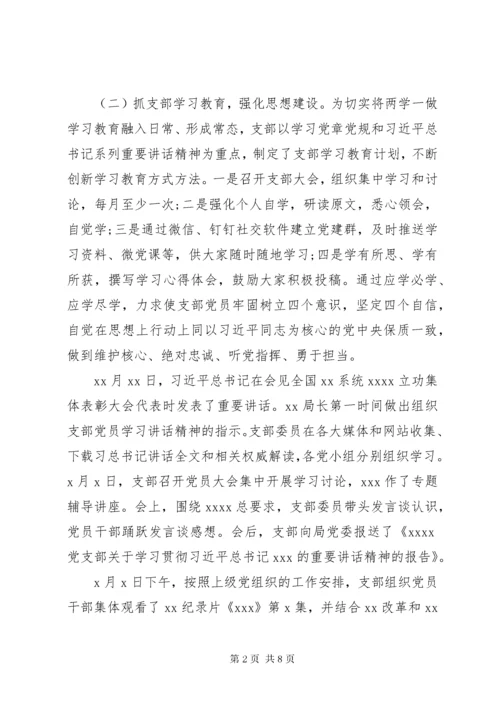 （二）抓支部学习教育，强化思想建设。为切实将两学一做学习教育融入日常、形成常态，支部以学习党章党规和习近平总书记系列重要讲话精神为重点，制定了支部学习教育计划，不断创新学习教育方式方法。一是召开支部大会，组织集中学习和讨论，每月至少一次；二是强化个人自学，研读原文，悉心领会，自觉学；三是通过微信、钉钉社交软件建立党建群，及时推送学习资料、微党课等，供大家随时随地学习；四是学有所思、学有所获，撰写学习心得体会，鼓励大家积极投稿。通过应学必学、应学尽学，力求使支部党员牢固树立四个意识，坚定四个自信，自觉在思想上行动上同以习近平同志为核心的党中央保质一致，做到维护核心、绝对忠诚、听党指挥、勇于担当。

xx 月 xx 日，习近平总书记在会见全国 xx 系统 xxxx 立功集体表彰大会代表时发表了重要讲话。xx 局长第一时间做出组织支部党员学习讲话精神的指示。支部委员在各大媒体和网站收集、下载习总书记讲话全文和相关权威解读，各党小组分别组织学习。x 月 x 日，支部召开党员大会集中开展学习讨论，xxx 作了专题辅导讲座。会上，围绕 xxxx 总要求，支部委员带头发言谈认识，党员干部踊跃发言谈感想。会后，支部向局党委报送了《xxxx 党支部关于学习贯彻习近平总书记 xxx 的重要讲话精神的报告》。

x 月 x 日下午，按照上级党组织的工作安排，支部组织党员干部集体观看了 xx 纪录片《xxx》第 x 集，并结合 xx 改革和 xx

第 2 页 共 8 页